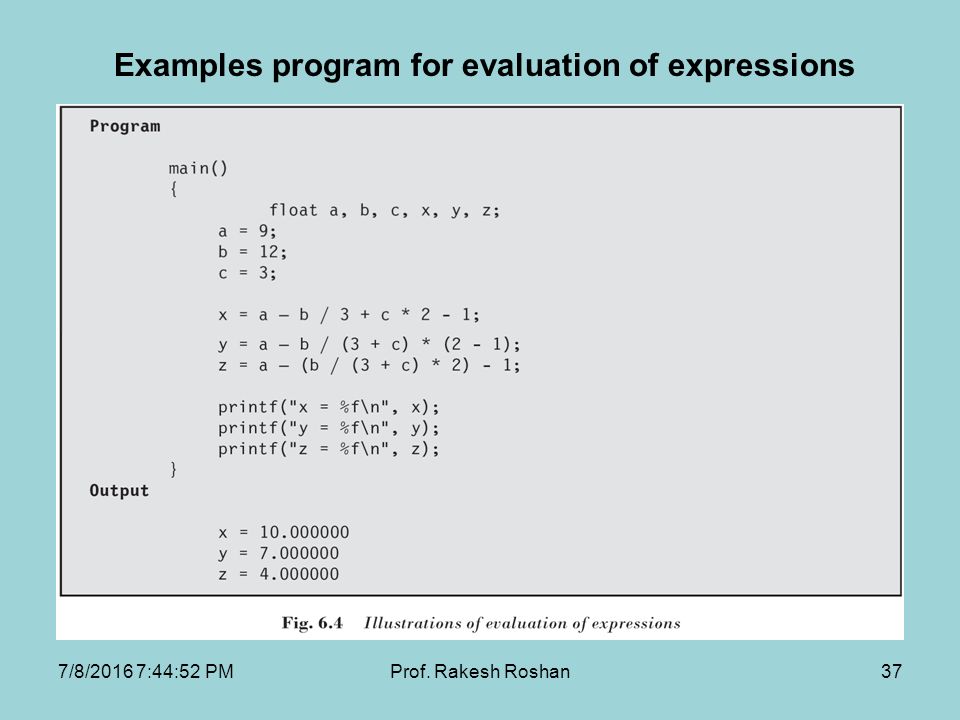 Examples program for evaluation of expressions

Program

main()
{
float a, b, c, x, y, z;
a = 9;
b = 12;
c = 3;

x = a – b / 3 + c * 2 - 1;
y = a – b / (3 + c) * (2 - 1);
z = a – (b / (3 + c) * 2) - 1;

printf("x = %f\n", x);
printf("y = %f\n", y);
printf("z = %f\n", z);
}

Output

x = 10.000000
y = 7.000000
z = 4.000000

Fig. 6.4 Illustrations of evaluation of expressions

7/8/2016 7:44:52 PM

Prof. Rakesh Roshan

37